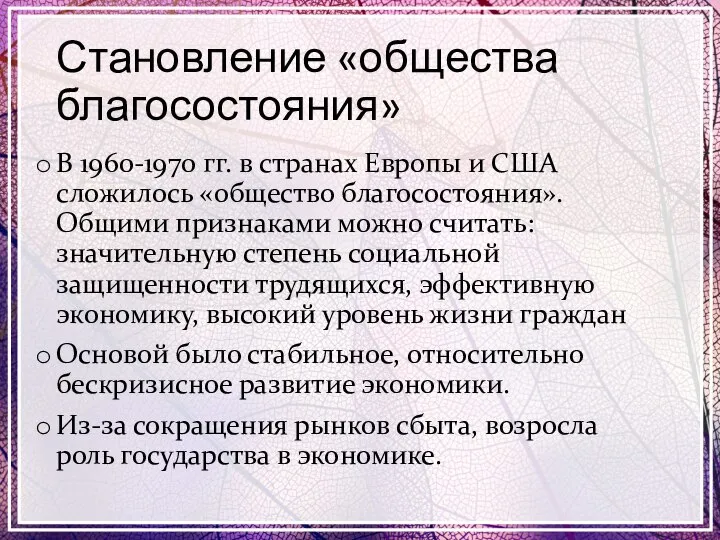 Становление «общества благосостояния»

o В 1960-1970 гг. в странах Европы и США сложилось «общество благосостояния». Общими признаками можно считать: значительную степень социальной защищенности трудящихся, эффективную экономику, высокий уровень жизни граждан

o Основой было стабильное, относительно бескризисное развитие экономики.

o Из-за сокращения рынков сбыта, возросла роль государства в экономике.